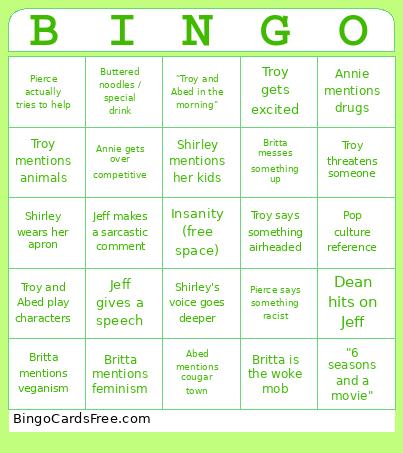 | B | I | N | G | O |
|---|---|---|---|---|
| Pierce actually tries to help | Buttered noodles / special drink | "Troy and Abed in the morning" | Troy gets excited | Annie mentions drugs |
| Troy mentions animals | Annie gets over competitive | Shirley mentions her kids | Britta messes something up | Troy threatens someone |
| Shirley wears her apron | Jeff makes a sarcastic comment | Insanity (free space) | Troy says something airheaded | Pop culture reference |
| Troy and Abed play characters | Jeff gives a speech | Shirley's voice goes deeper | Pierce says something racist | Dean hits on Jeff |
| Britta mentions veganism | Britta mentions feminism | Abed mentions cougar town | Britta is the woke mob | "6 seasons and a movie" |

BingoCardsFree.com